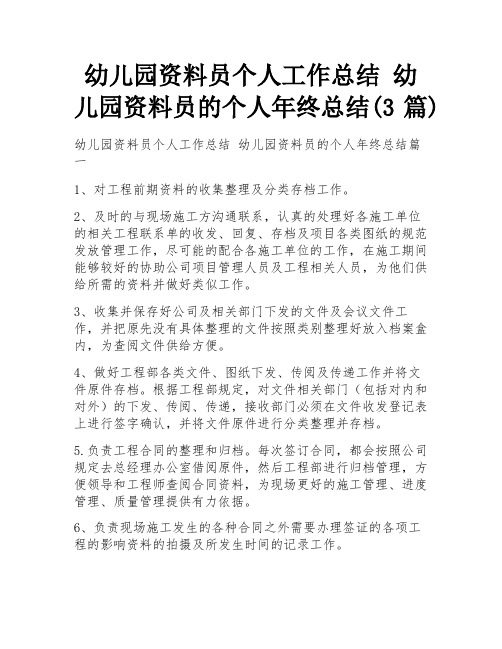 幼儿园资料员个人工作总结 幼儿园资料员的个人年终总结(3 篇)

幼儿园资料员个人工作总结 幼儿园资料员的个人年终总结篇一

1、对工程前期资料的收集整理及分类存档工作。

2、及时的与现场施工方沟通联系，认真的处理好各施工单位的相关工程联系单的收发、回复、存档及项目各类图纸的规范发放管理工作，尽可能的配合各施工单位的工作，在施工期间能够较好的协助公司项目管理人员及工程相关人员，为他们供给所需的资料并做好类似工作。

3、收集并保存好公司及相关部门下发的文件及会议文件工作，并把原先没有具体整理的文件按照类别整理好放入档案盒内，为查阅文件供给方便。

4、做好工程部各类文件、图纸下发、传阅及传递工作并将文件原件存档。根据工程部规定，对文件相关部门（包括对内和对外）的下发、传阅、传递，接收部门必须在文件收发登记表上进行签字确认，并将文件原件进行分类整理并存档。

5.负责工程合同的整理和归档。每次签订合同，都会按照公司规定去总经理办公室借阅原件，然后工程部进行归档管理，方便领导和工程师查阅合同资料，为现场更好的施工管理、进度管理、质量管理提供有力依据。

6、负责现场施工发生的各种合同之外需要办理签证的各项工程的影响资料的拍摄及所发生时间的记录工作。